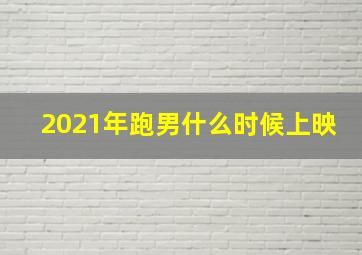 2021年跑男什么时候上映